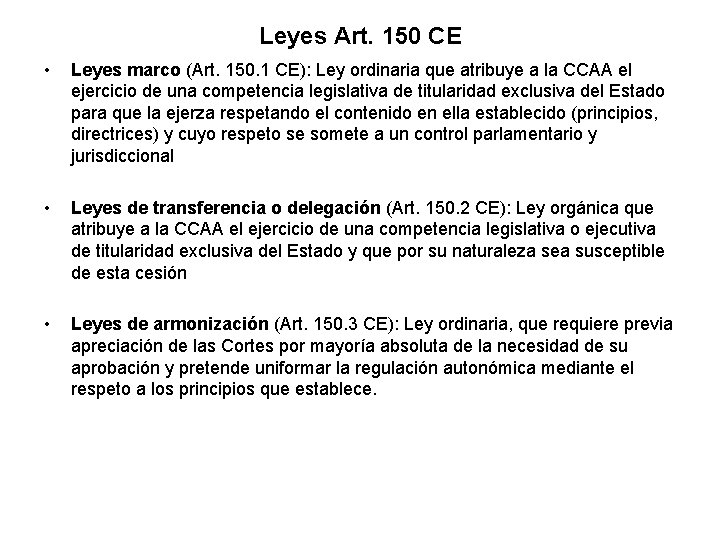 Leyes Art. 150 CE

• Leyes marco (Art. 150.1 CE): Ley ordinaria que atribuye a la CCAA el ejercicio de una competencia legislativa de titularidad exclusiva del Estado para que la ejerza respetando el contenido en ella establecido (principios, directrices) y cuyo respeto se somete a un control parlamentario y jurisdiccional

• Leyes de transferencia o delegación (Art. 150.2 CE): Ley orgánica que atribuye a la CCAA el ejercicio de una competencia legislativa o ejecutiva de titularidad exclusiva del Estado y que por su naturaleza sea susceptible de esta cesión

• Leyes de armonización (Art. 150.3 CE): Ley ordinaria, que requiere previa apreciación de las Cortes por mayoría absoluta de la necesidad de su aprobación y pretende uniformar la regulación autonómica mediante el respeto a los principios que establece.